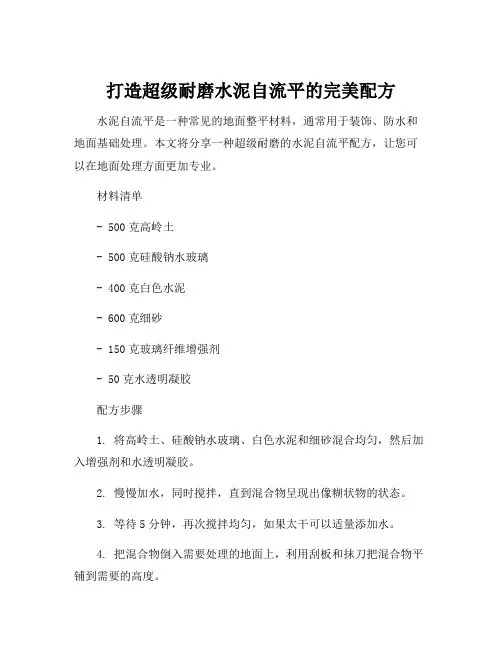 打造超级耐磨水泥自流平的完美配方

水泥自流平是一种常见的地面整平材料，通常用于装饰、防水和地面基础处理。本文将分享一种超级耐磨的水泥自流平配方，让您可以在地面处理方面更加专业。

材料清单

- 500 克高岭土

- 500 克硅酸钠水玻璃

- 400 克白色水泥

- 600 克细砂

- 150 克玻璃纤维增强剂

- 50 克水透明凝胶

配方步骤

1. 将高岭土、硅酸钠水玻璃、白色水泥和细砂混合均匀，然后加入增强剂和水透明凝胶。

2. 慢慢加水，同时搅拌，直到混合物呈现出像糊状物的状态。

3. 等待 5 分钟，再次搅拌均匀，如果太干可以适量添加水。

4. 把混合物倒入需要处理的地面上，利用刮板和抹刀把混合物平铺到需要的高度。